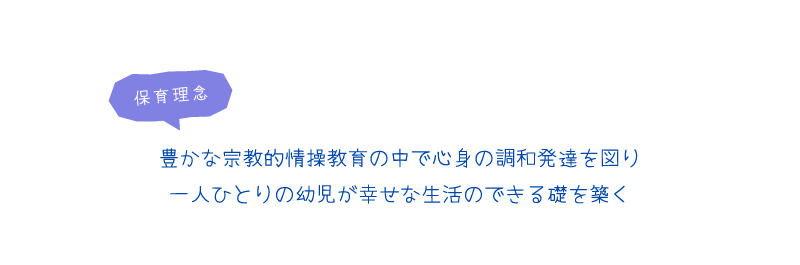 保育理念

豊かな宗教的情操教育の中で心身の調和発達を図り
一人ひとりの幼児が幸せな生活のできる礎を築く